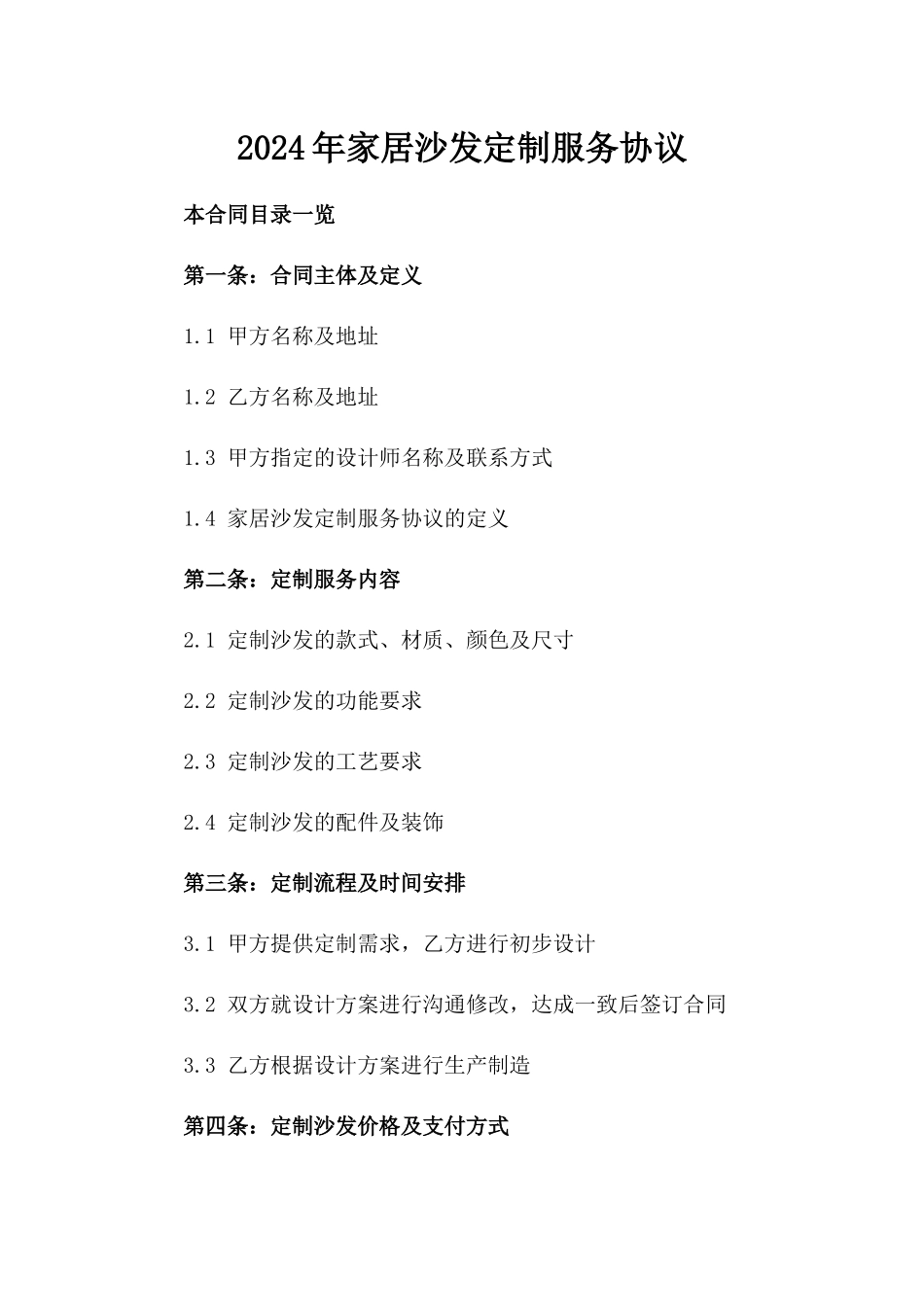 2024年家居沙发定制服务协议

本合同目录一览

第一条：合同主体及定义

1.1 甲方名称及地址

1.2 乙方名称及地址

1.3 甲方指定的设计师名称及联系方式

1.4 家居沙发定制服务协议的定义

第二条：定制服务内容

2.1 定制沙发的款式、材质、颜色及尺寸

2.2 定制沙发的功能要求

2.3 定制沙发的工艺要求

2.4 定制沙发的配件及装饰

第三条：定制流程及时间安排

3.1 甲方提供定制需求，乙方进行初步设计

3.2 双方就设计方案进行沟通修改，达成一致后签订合同

3.3 乙方根据设计方案进行生产制造

第四条：定制沙发价格及支付方式